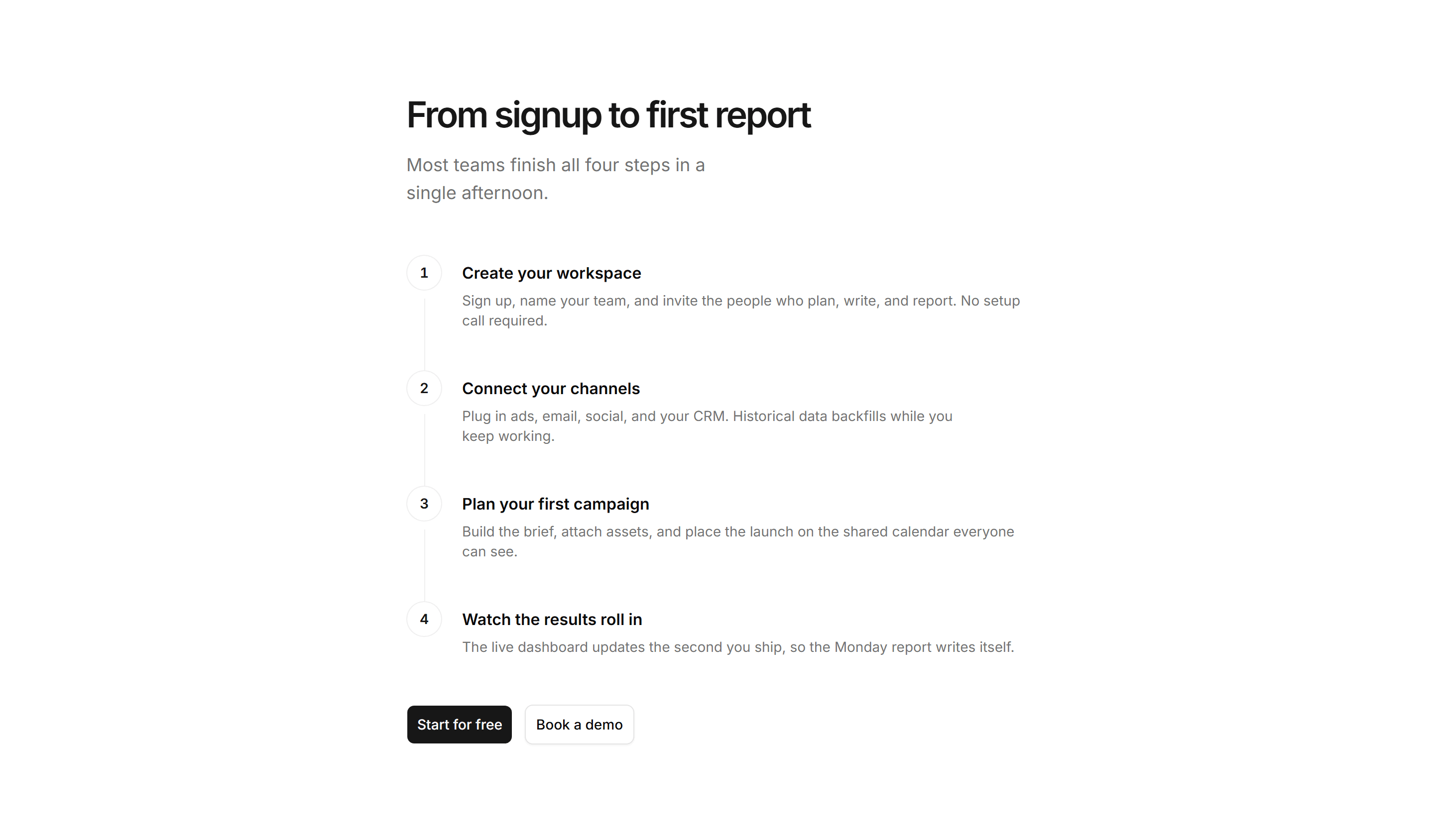 From signup to first report

Most teams finish all four steps in a single afternoon.

1

Create your workspace

Sign up, name your team, and invite the people who plan, write, and report. No setup call required.

2

Connect your channels

Plug in ads, email, social, and your CRM. Historical data backfills while you keep working.

3

Plan your first campaign

Build the brief, attach assets, and place the launch on the shared calendar everyone can see.

4

Watch the results roll in

The live dashboard updates the second you ship, so the Monday report writes itself.

Start for free

Book a demo